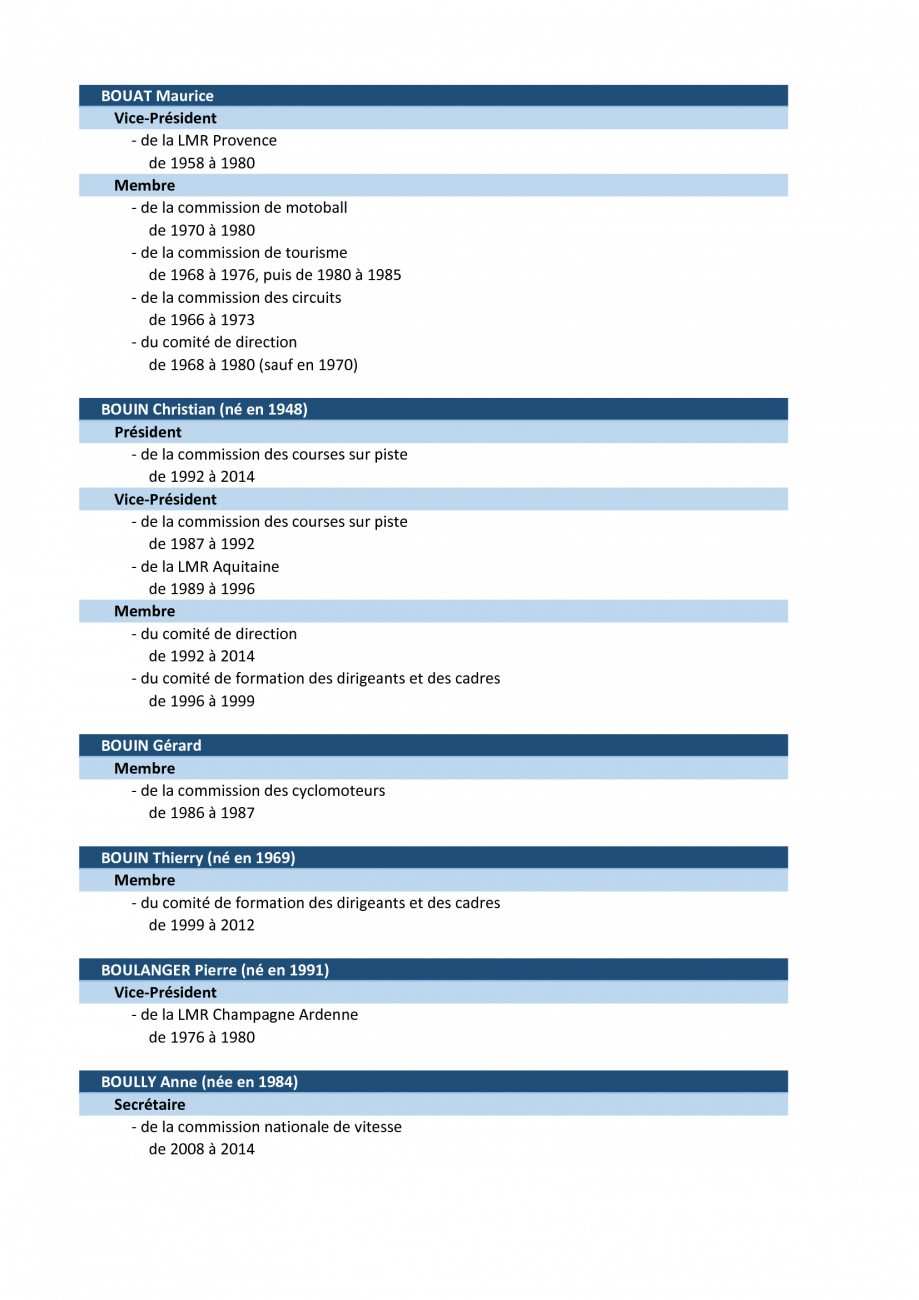 BOUAT Maurice

Vice-Président

- de la LMR Provence
de 1958 à 1980

Membre

- de la commission de motoball
de 1970 à 1980
- de la commission de tourisme
de 1968 à 1976, puis de 1980 à 1985
- de la commission des circuits
de 1966 à 1973
- du comité de direction
de 1968 à 1980 (sauf en 1970)

BOUIN Christian (né en 1948)

Président

- de la commission des courses sur piste
de 1992 à 2014

Vice-Président

- de la commission des courses sur piste
de 1987 à 1992
- de la LMR Aquitaine
de 1989 à 1996

Membre

- du comité de direction
de 1992 à 2014
- du comité de formation des dirigeants et des cadres
de 1996 à 1999

BOUIN Gérard

Membre

- de la commission des cyclomoteurs
de 1986 à 1987

BOUIN Thierry (né en 1969)

Membre

- du comité de formation des dirigeants et des cadres
de 1999 à 2012

BOULANGER Pierre (né en 1991)

Vice-Président

- de la LMR Champagne Ardenne
de 1976 à 1980

BOULLY Anne (née en 1984)

Secrétaire

- de la commission nationale de vitesse
de 2008 à 2014